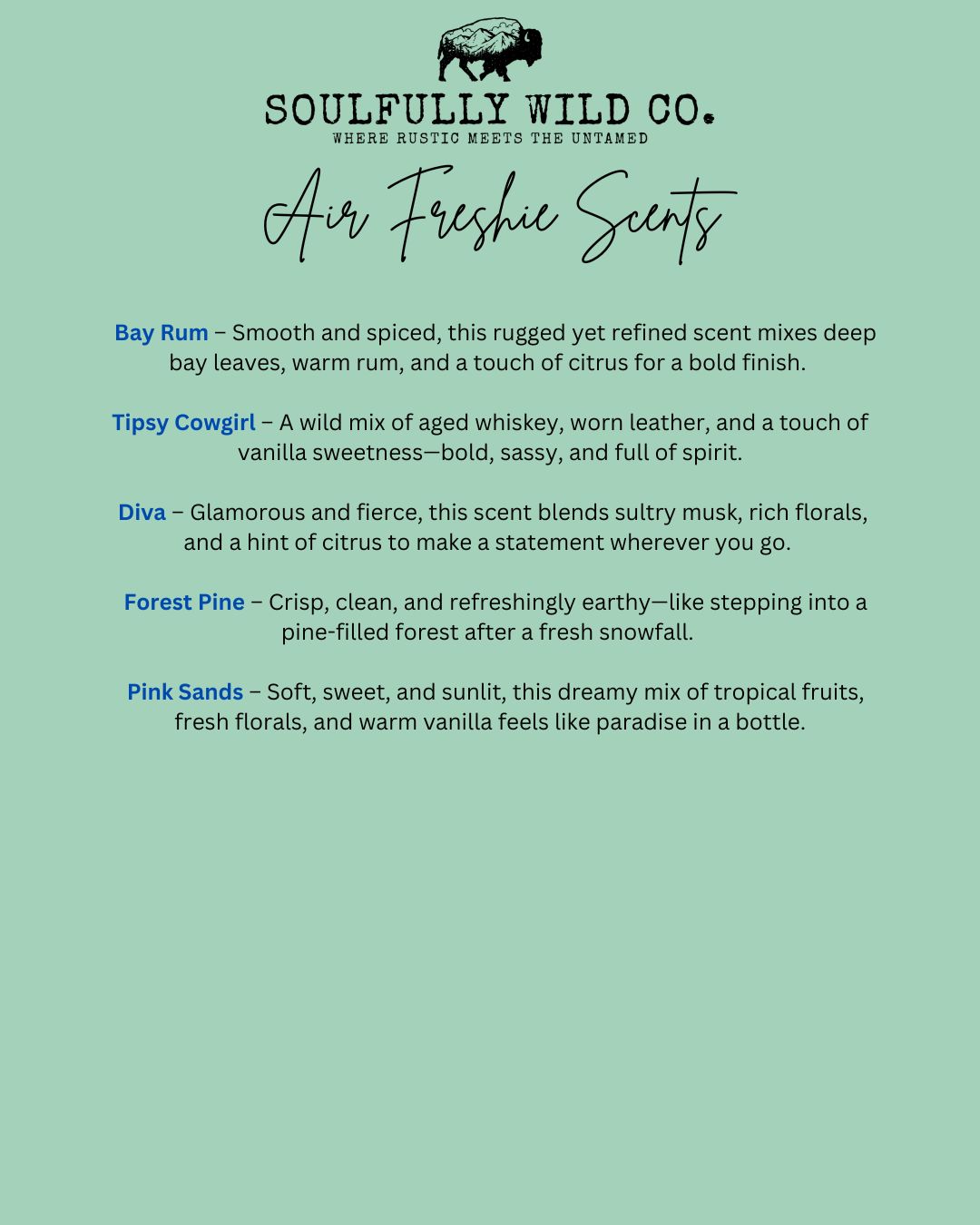 SOULFULLY WILD CO.
WHERE RUSTIC MEETS THE UNTAMED

Air Freshie Scents

Bay Rum – Smooth and spiced, this rugged yet refined scent mixes deep bay leaves, warm rum, and a touch of citrus for a bold finish.

Tipsy Cowgirl – A wild mix of aged whiskey, worn leather, and a touch of vanilla sweetness—bold, sassy, and full of spirit.

Diva – Glamorous and fierce, this scent blends sultry musk, rich florals, and a hint of citrus to make a statement wherever you go.

Forest Pine – Crisp, clean, and refreshingly earthy—like stepping into a pine-filled forest after a fresh snowfall.

Pink Sands – Soft, sweet, and sunlit, this dreamy mix of tropical fruits, fresh florals, and warm vanilla feels like paradise in a bottle.